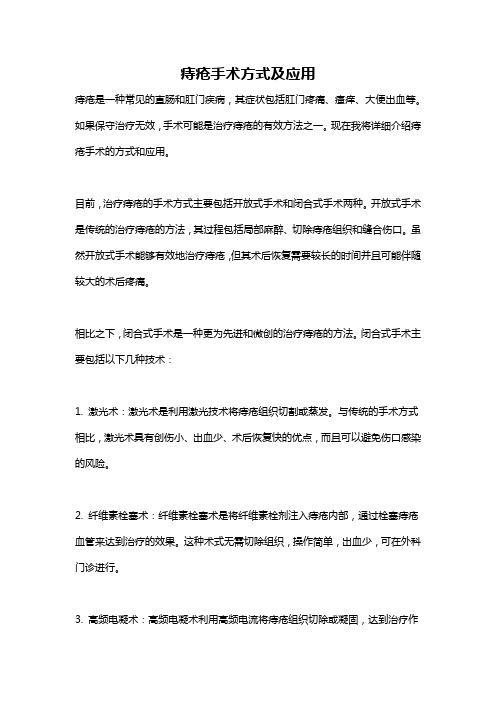 痔疮手术方式及应用

痔疮是一种常见的直肠和肛门疾病，其症状包括肛门疼痛、瘙痒、大便出血等。如果保守治疗无效，手术可能是治疗痔疮的有效方法之一。现在我将详细介绍痔疮手术的方式和应用。

目前，治疗痔疮的手术方式主要包括开放式手术和闭合式手术两种。开放式手术是传统的治疗痔疮的方法，其过程包括局部麻醉、切除痔疮组织和缝合伤口。虽然开放式手术能够有效地治疗痔疮，但其术后恢复需要较长的时间并且可能伴随较大的术后疼痛。

相比之下，闭合式手术是一种更为先进和微创的治疗痔疮的方法。闭合式手术主要包括以下几种技术：

1. 激光术：激光术是利用激光技术将痔疮组织切割或蒸发。与传统的手术方式相比，激光术具有创伤小、出血少、术后恢复快的优点，而且可以避免伤口感染的风险。

2. 纤维素栓塞术：纤维素栓塞术是将纤维素栓剂注入痔疮内部，通过栓塞痔疮血管来达到治疗的效果。这种术式无需切除组织，操作简单，出血少，可在外科门诊进行。

3. 高频电凝术：高频电凝术利用高频电流将痔疮组织切除或凝固，达到治疗作